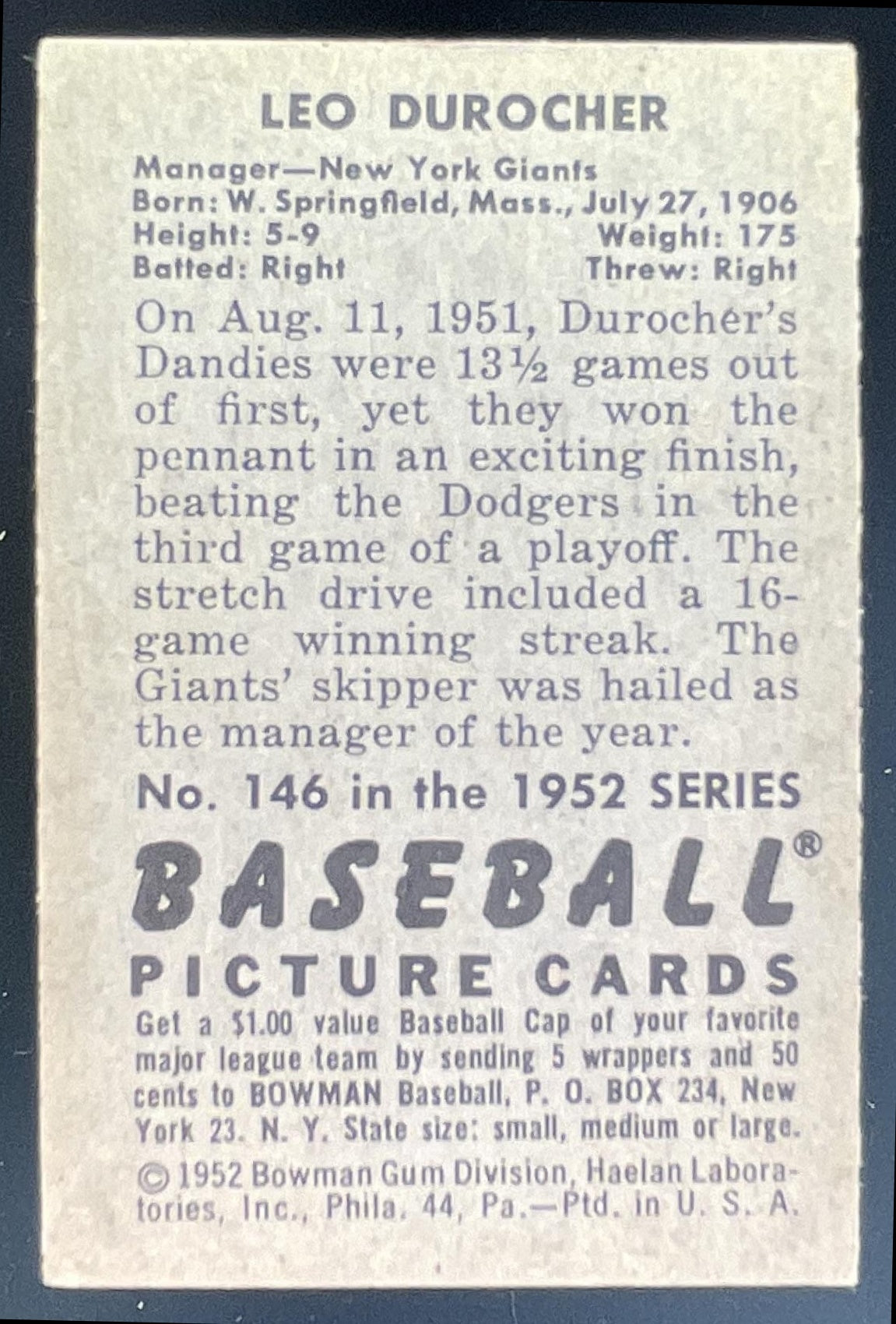 LEO DUROCHER

Manager—New York Giants
Born: W. Springfield, Mass., July 27, 1906
Height: 5-9 Weight: 175
Batted: Right Threw: Right

On Aug. 11, 1951, Durocher's Dandies were 13½ games out of first, yet they won the pennant in an exciting finish, beating the Dodgers in the third game of a playoff. The stretch drive included a 16-game winning streak. The Giants' skipper was hailed as the manager of the year.

No. 146 in the 1952 SERIES

BASEBALL®

PICTURE CARDS

Get a $1.00 value Baseball Cap of your favorite major league team by sending 5 wrappers and 50 cents to BOWMAN Baseball, P. O. BOX 234, New York 23. N. Y. State size: small, medium or large.

© 1952 Bowman Gum Division, Haelan Laboratories, Inc., Phila. 44, Pa.—Ptd. in U. S. A.